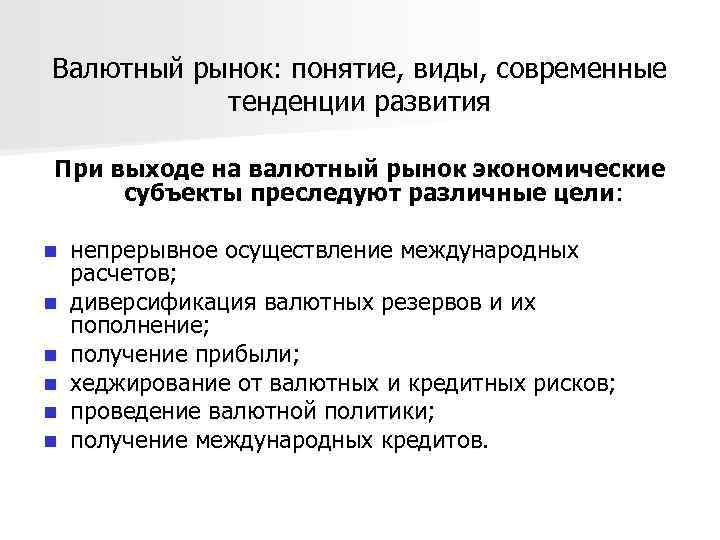 Валютный рынок: понятие, виды, современные тенденции развития

При выходе на валютный рынок экономические субъекты преследуют различные цели:

- непрерывное осуществление международных расчетов;
- диверсификация валютных резервов и их пополнение;
- получение прибыли;
- хеджирование от валютных и кредитных рисков;
- проведение валютной политики;
- получение международных кредитов.